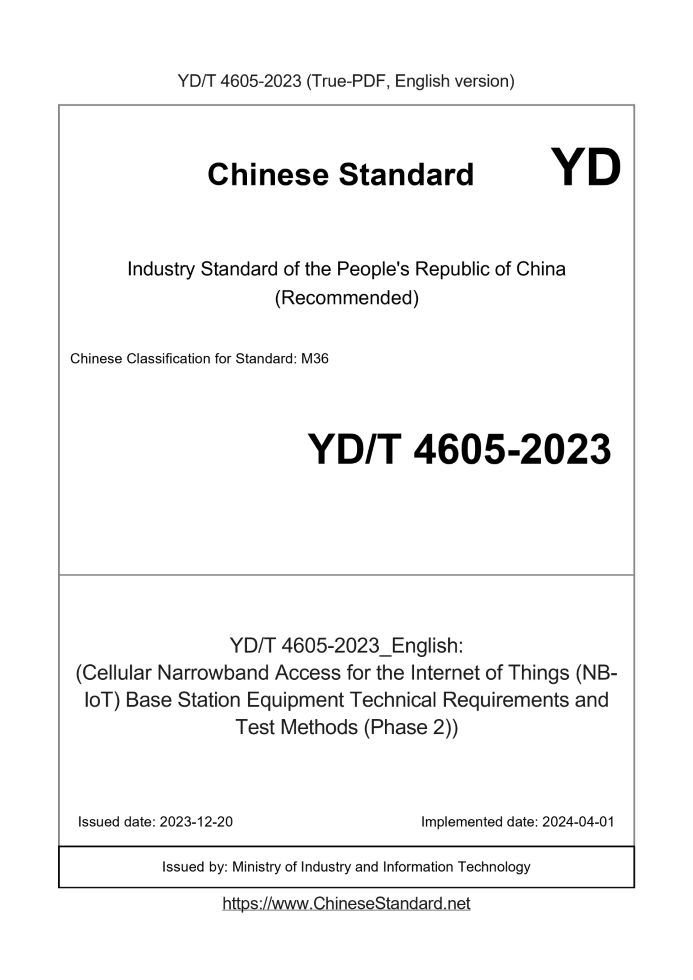 YD/T 4605-2023 (True-PDF, English version)

Chinese Standard YD

Industry Standard of the People's Republic of China (Recommended)

Chinese Classification for Standard: M36

YD/T 4605-2023

YD/T 4605-2023_English: (Cellular Narrowband Access for the Internet of Things (NB-IoT) Base Station Equipment Technical Requirements and Test Methods (Phase 2))

Issued date: 2023-12-20

Implemented date: 2024-04-01

Issued by: Ministry of Industry and Information Technology

https://www.ChineseStandard.net